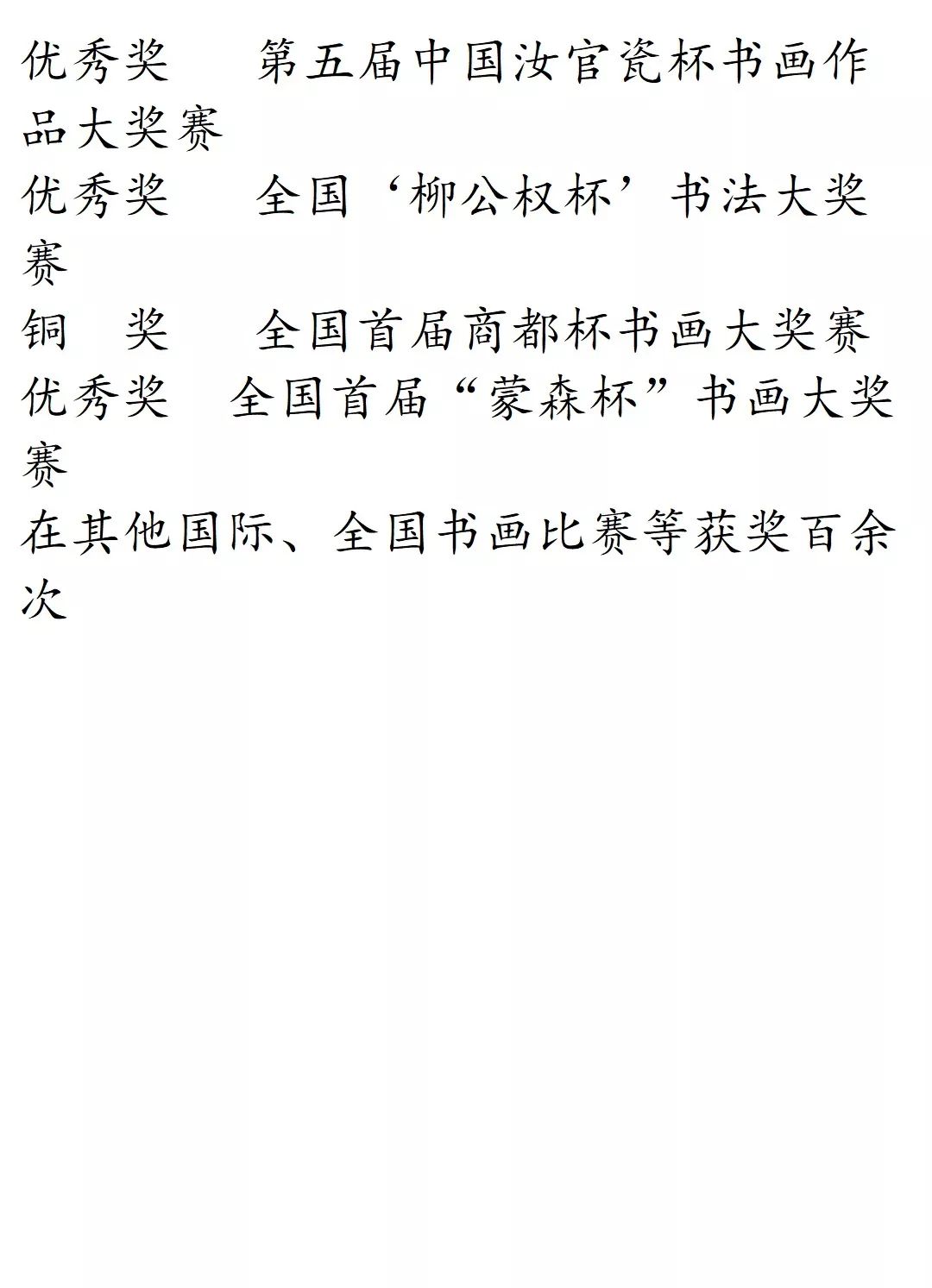 优秀奖　　第五届中国汝官瓷杯书画作品大奖赛

优秀奖　　全国‘柳公权杯’书法大奖赛

铜　奖　　全国首届商都杯书画大奖赛

优秀奖　全国首届“蒙森杯”书画大奖赛

在其他国际、全国书画比赛等获奖百余次